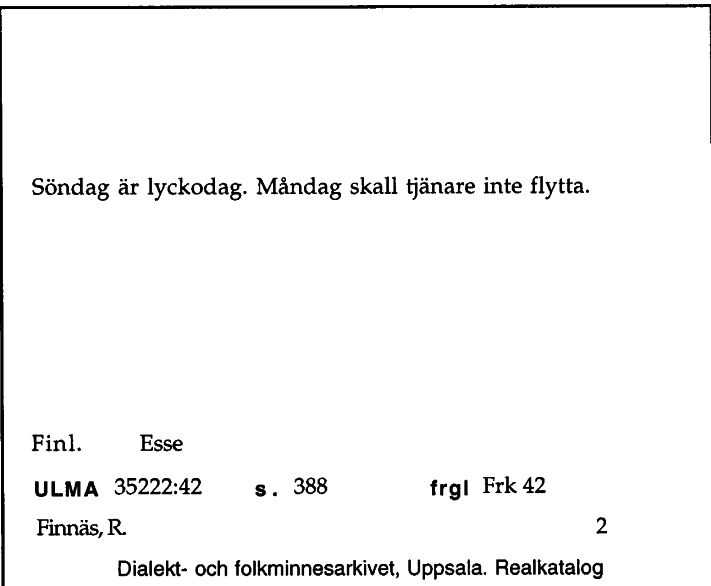 Söndag är lyckodag. Måndag skall tjänare inte flytta.

Finl. Esse

ULMA 35222:42 s. 388 frgl Frk 42

Finnäs, R. 2

Dialekt- och folkminnesarkivet, Uppsala. Realkatalog